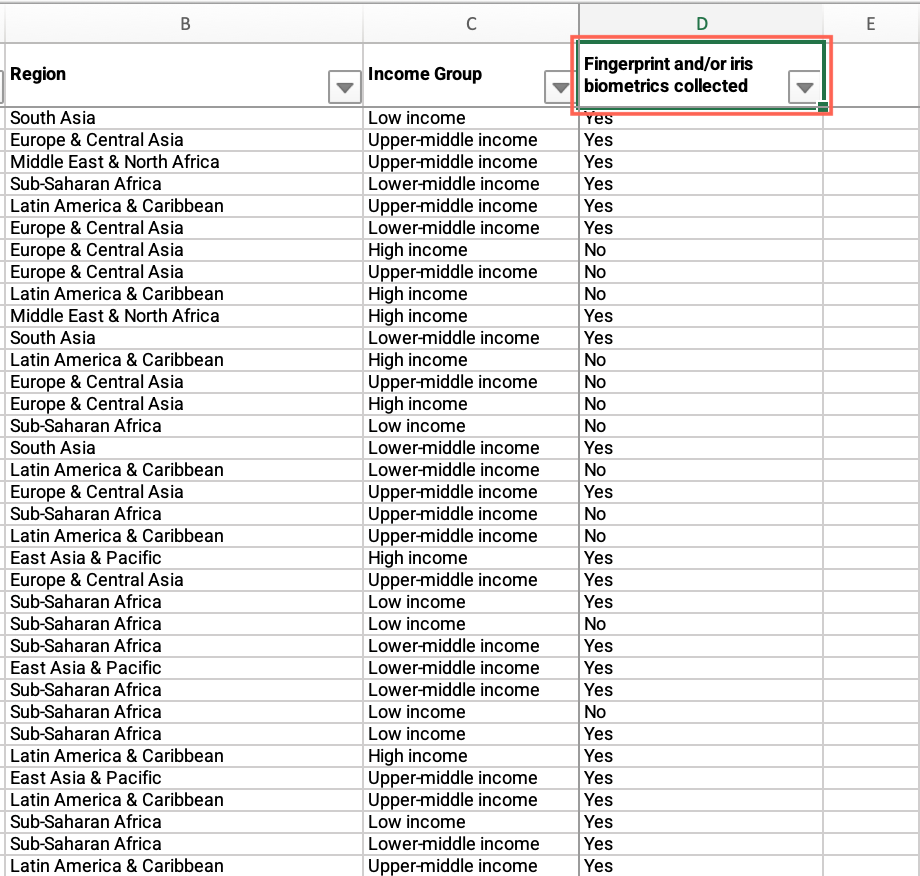 | B | C | D | E |
|---|---|---|---|
| Region | Income Group | Fingerprint and/or iris biometrics collected | |
| South Asia | Low income | Yes | |
| Europe & Central Asia | Upper-middle income | Yes | |
| Middle East & North Africa | Upper-middle income | Yes | |
| Sub-Saharan Africa | Lower-middle income | Yes | |
| Latin America & Caribbean | Upper-middle income | Yes | |
| Europe & Central Asia | Lower-middle income | Yes | |
| Europe & Central Asia | High income | No | |
| Europe & Central Asia | Upper-middle income | No | |
| Latin America & Caribbean | High income | No | |
| Middle East & North Africa | High income | Yes | |
| South Asia | Lower-middle income | Yes | |
| Latin America & Caribbean | High income | No | |
| Europe & Central Asia | Upper-middle income | No | |
| Europe & Central Asia | High income | No | |
| Sub-Saharan Africa | Low income | No | |
| South Asia | Lower-middle income | Yes | |
| Latin America & Caribbean | Lower-middle income | No | |
| Europe & Central Asia | Upper-middle income | Yes | |
| Sub-Saharan Africa | Upper-middle income | No | |
| Latin America & Caribbean | Upper-middle income | No | |
| East Asia & Pacific | High income | Yes | |
| Europe & Central Asia | Upper-middle income | Yes | |
| Sub-Saharan Africa | Low income | Yes | |
| Sub-Saharan Africa | Low income | No | |
| Sub-Saharan Africa | Lower-middle income | Yes | |
| East Asia & Pacific | Lower-middle income | Yes | |
| Sub-Saharan Africa | Lower-middle income | Yes | |
| Sub-Saharan Africa | Low income | No | |
| Sub-Saharan Africa | Low income | Yes | |
| Latin America & Caribbean | High income | Yes | |
| East Asia & Pacific | Upper-middle income | Yes | |
| Latin America & Caribbean | Upper-middle income | Yes | |
| Sub-Saharan Africa | Low income | Yes | |
| Sub-Saharan Africa | Lower-middle income | Yes | |
| Latin America & Caribbean | Upper-middle income | Yes | |